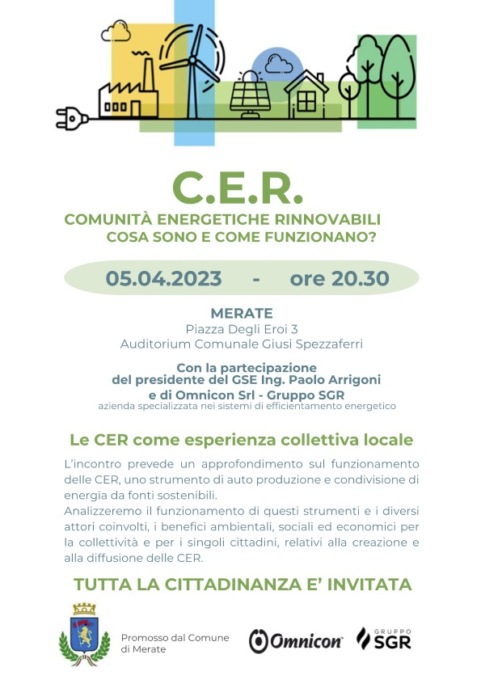 C.E.R.

COMUNITÀ ENERGETICHE RINNOVABILI
COSA SONO E COME FUNZIONANO?

05.04.2023 - ore 20.30

MERATE
Piazza Degli Eroi 3
Auditorium Comunale Giusi Spezzaferri

Con la partecipazione
del presidente del GSE Ing. Paolo Arrigoni
e di Omnicon Srl - Gruppo SGR
azienda specializzata nei sistemi di efficientamento energetico

Le CER come esperienza collettiva locale

L'incontro prevede un approfondimento sul funzionamento delle CER, uno strumento di auto produzione e condivisione di energia da fonti sostenibili.
Analizzeremo il funzionamento di questi strumenti e i diversi attori coinvolti, i benefici ambientali, sociali ed economici per la collettività e per i singoli cittadini, relativi alla creazione e alla diffusione delle CER.

TUTTA LA CITTADINANZA E' INVITATA

Promosso dal Comune di Merate

Omnicon

GRUPPO SGR